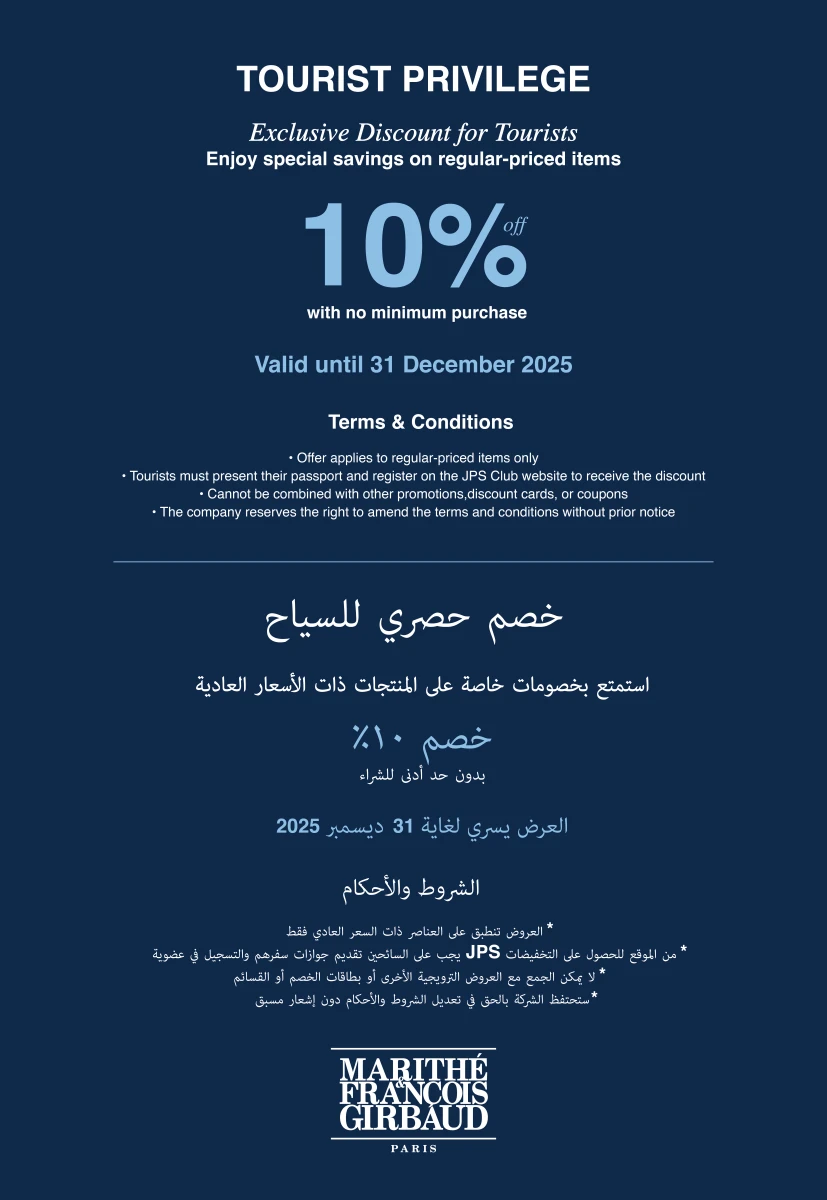 TOURIST PRIVILEGE

Exclusive Discount for Tourists
Enjoy special savings on regular-priced items

10% off
with no minimum purchase

Valid until 31 December 2025

Terms & Conditions

• Offer applies to regular-priced items only
• Tourists must present their passport and register on the JPS Club website to receive the discount
• Cannot be combined with other promotions,discount cards, or coupons
• The company reserves the right to amend the terms and conditions without prior notice

خصم حصري للسياح

استمتع بخصومات خاصة على المنتجات ذات الأسعار العادية

خصم ١٠٪
بدون حد أدنى للشراء

العرض يسري لغاية 31 ديسمبر 2025

الشروط والأحكام

* العروض تنطبق على العناصر ذات السعر العادي فقط
* من الموقع للحصول على التخفيضات JPS يجب على السائحين تقديم جوازات سفرهم والتسجيل في عضوية
* لا يمكن الجمع مع العروض الترويجية الأخرى أو بطاقات الخصم أو القسائم
* ستحتفظ الشركة بالحق في تعديل الشروط والأحكام دون إشعار مسبق

MARITHÉ & FRANÇOIS GIRBAUD
PARIS